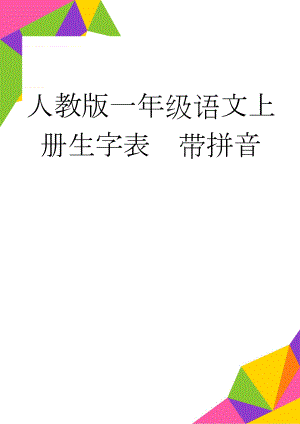 人教版一年级语文上册生字表　带拼音